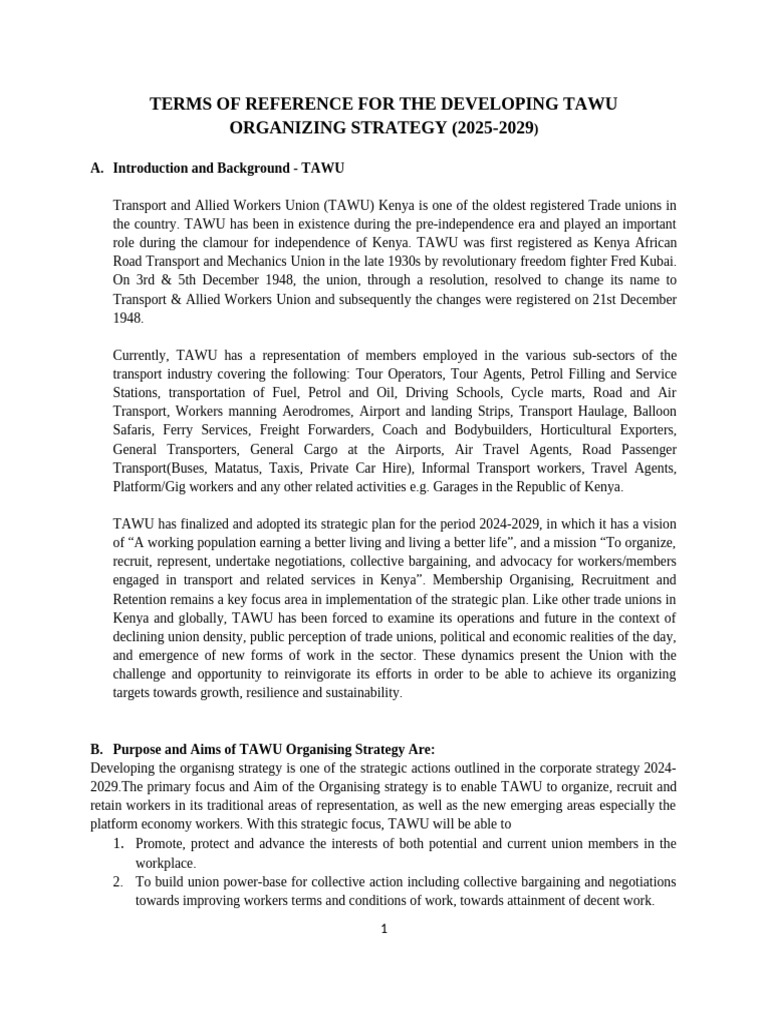 TERMS OF REFERENCE FOR THE DEVELOPING TAWU ORGANIZING STRATEGY (2025-2029)

A. Introduction and Background - TAWU

Transport and Allied Workers Union (TAWU) Kenya is one of the oldest registered Trade unions in the country. TAWU has been in existence during the pre-independence era and played an important role during the clamour for independence of Kenya. TAWU was first registered as Kenya African Road Transport and Mechanics Union in the late 1930s by revolutionary freedom fighter Fred Kubai. On 3rd & 5th December 1948, the union, through a resolution, resolved to change its name to Transport & Allied Workers Union and subsequently the changes were registered on 21st December 1948.

Currently, TAWU has a representation of members employed in the various sub-sectors of the transport industry covering the following: Tour Operators, Tour Agents, Petrol Filling and Service Stations, transportation of Fuel, Petrol and Oil, Driving Schools, Cycle marts, Road and Air Transport, Workers manning Aerodromes, Airport and landing Strips, Transport Haulage, Balloon Safaris, Ferry Services, Freight Forwarders, Coach and Bodybuilders, Horticultural Exporters, General Transporters, General Cargo at the Airports, Air Travel Agents, Road Passenger Transport(Buses, Matatus, Taxis, Private Car Hire), Informal Transport workers, Travel Agents, Platform/Gig workers and any other related activities e.g. Garages in the Republic of Kenya.

TAWU has finalized and adopted its strategic plan for the period 2024-2029, in which it has a vision of “A working population earning a better living and living a better life”, and a mission “To organize, recruit, represent, undertake negotiations, collective bargaining, and advocacy for workers/members engaged in transport and related services in Kenya”. Membership Organising, Recruitment and Retention remains a key focus area in implementation of the strategic plan. Like other trade unions in Kenya and globally, TAWU has been forced to examine its operations and future in the context of declining union density, public perception of trade unions, political and economic realities of the day, and emergence of new forms of work in the sector. These dynamics present the Union with the challenge and opportunity to reinvigorate its efforts in order to be able to achieve its organizing targets towards growth, resilience and sustainability.

B. Purpose and Aims of TAWU Organising Strategy Are:
Developing the organisng strategy is one of the strategic actions outlined in the corporate strategy 2024-2029.The primary focus and Aim of the Organising strategy is to enable TAWU to organize, recruit and retain workers in its traditional areas of representation, as well as the new emerging areas especially the platform economy workers. With this strategic focus, TAWU will be able to
1. Promote, protect and advance the interests of both potential and current union members in the workplace.
2. To build union power-base for collective action including collective bargaining and negotiations towards improving workers terms and conditions of work, towards attainment of decent work.

1